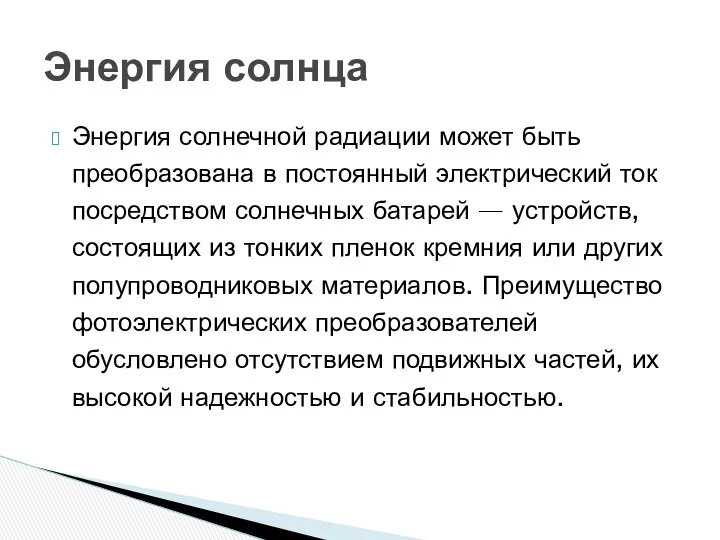 Энергия солнца

Энергия солнечной радиации может быть преобразована в постоянный электрический ток посредством солнечных батарей — устройств, состоящих из тонких пленок кремния или других полупроводниковых материалов. Преимущество фотоэлектрических преобразователей обусловлено отсутствием подвижных частей, их высокой надежностью и стабильностью.